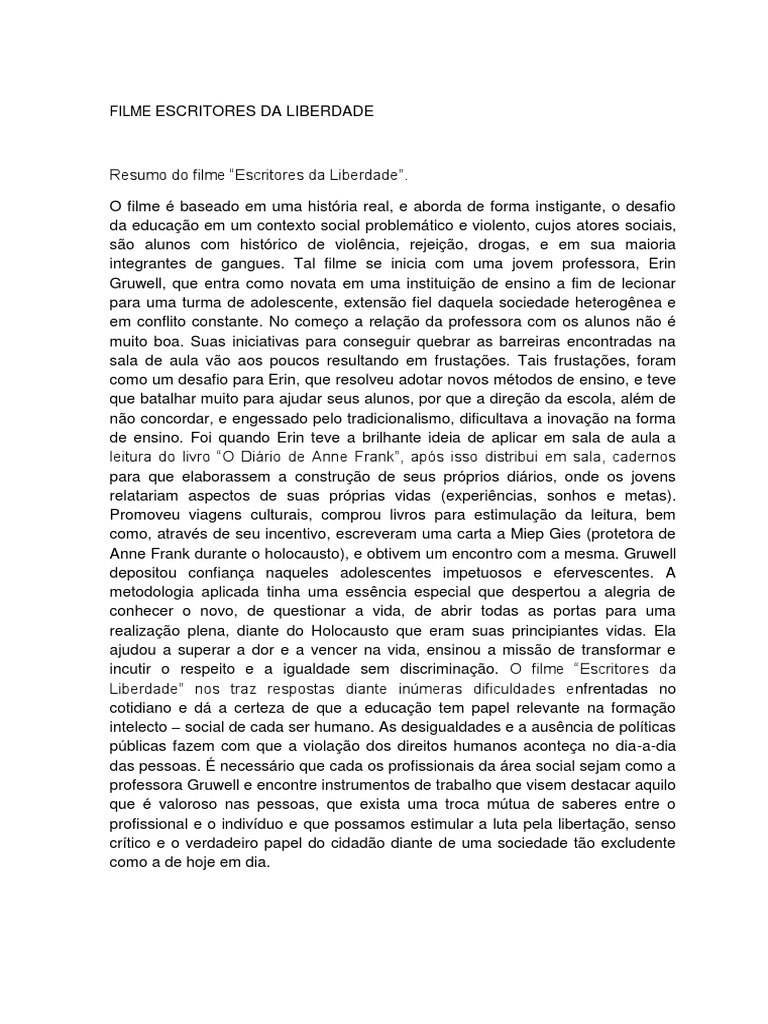 FILME ESCRITORES DA LIBERDADE

Resumo do filme "Escritores da Liberdade".

O filme é baseado em uma história real, e aborda de forma instigante, o desafio da educação em um contexto social problemático e violento, cujos atores sociais, são alunos com histórico de violência, rejeição, drogas, e em sua maioria integrantes de gangues. Tal filme se inicia com uma jovem professora, Erin Gruwell, que entra como novata em uma instituição de ensino a fim de lecionar para uma turma de adolescente, extensão fiel daquela sociedade heterogênea e em conflito constante. No começo a relação da professora com os alunos não é muito boa. Suas iniciativas para conseguir quebrar as barreiras encontradas na sala de aula vão aos poucos resultando em frustações. Tais frustações, foram como um desafio para Erin, que resolveu adotar novos métodos de ensino, e teve que batalhar muito para ajudar seus alunos, por que a direção da escola, além de não concordar, e engessado pelo tradicionalismo, dificultava a inovação na forma de ensino. Foi quando Erin teve a brilhante ideia de aplicar em sala de aula a leitura do livro "O Diário de Anne Frank", após isso distribui em sala, cadernos para que elaborassem a construção de seus próprios diários, onde os jovens relatariam aspectos de suas próprias vidas (experiências, sonhos e metas). Promoveu viagens culturais, comprou livros para estimulação da leitura, bem como, através de seu incentivo, escreveram uma carta a Miep Gies (protetora de Anne Frank durante o holocausto), e obtivem um encontro com a mesma. Gruwell depositou confiança naqueles adolescentes impetuosos e efervescentes. A metodologia aplicada tinha uma essência especial que despertou a alegria de conhecer o novo, de questionar a vida, de abrir todas as portas para uma realização plena, diante do Holocausto que eram suas principiantes vidas. Ela ajudou a superar a dor e a vencer na vida, ensinou a missão de transformar e incutir o respeito e a igualdade sem discriminação. O filme "Escritores da Liberdade" nos traz respostas diante inúmeras dificuldades enfrentadas no cotidiano e dá a certeza de que a educação tem papel relevante na formação intelecto – social de cada ser humano. As desigualdades e a ausência de políticas públicas fazem com que a violação dos direitos humanos aconteça no dia-a-dia das pessoas. É necessário que cada os profissionais da área social sejam como a professora Gruwell e encontre instrumentos de trabalho que visem destacar aquilo que é valoroso nas pessoas, que exista uma troca mútua de saberes entre o profissional e o indivíduo e que possamos estimular a luta pela libertação, senso crítico e o verdadeiro papel do cidadão diante de uma sociedade tão excludente como a de hoje em dia.